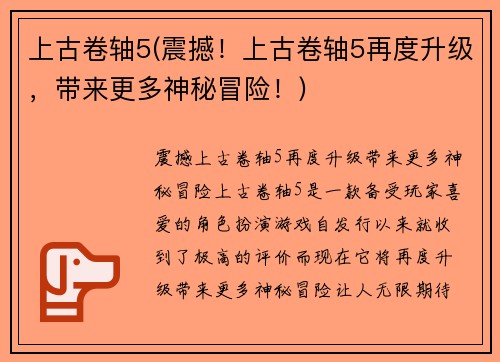 上古卷轴5(震撼！上古卷轴5再度升级，带来更多神秘冒险！)

震撼上古卷轴5再度升级带来更多神秘冒险上古卷轴5是一款备受玩家喜爱的角色扮演游戏自发行以来就收到了极高的评价而现在它将再度升级带来更多神秘冒险让人无限期待